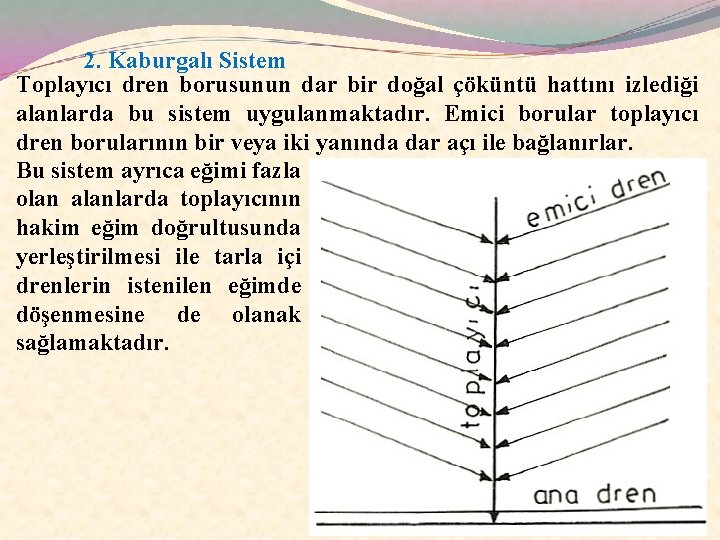 2. Kaburgalı Sistem

Toplayıcı dren borusunun dar bir doğal çöküntü hattını izlediği alanlarda bu sistem uygulanmaktadır. Emici borular toplayıcı dren borularının bir veya iki yanında dar açı ile bağlanırlar.

Bu sistem ayrıca eğimi fazla olan alanlarda toplayıcının hakim eğim doğrultusunda yerleştirilmesi ile tarla içi drenlerin istenilen eğimde döşenmesine de olanak sağlamaktadır.

emici dren

toplayıcı

ana dren